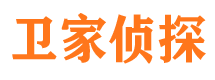 卫家侦探